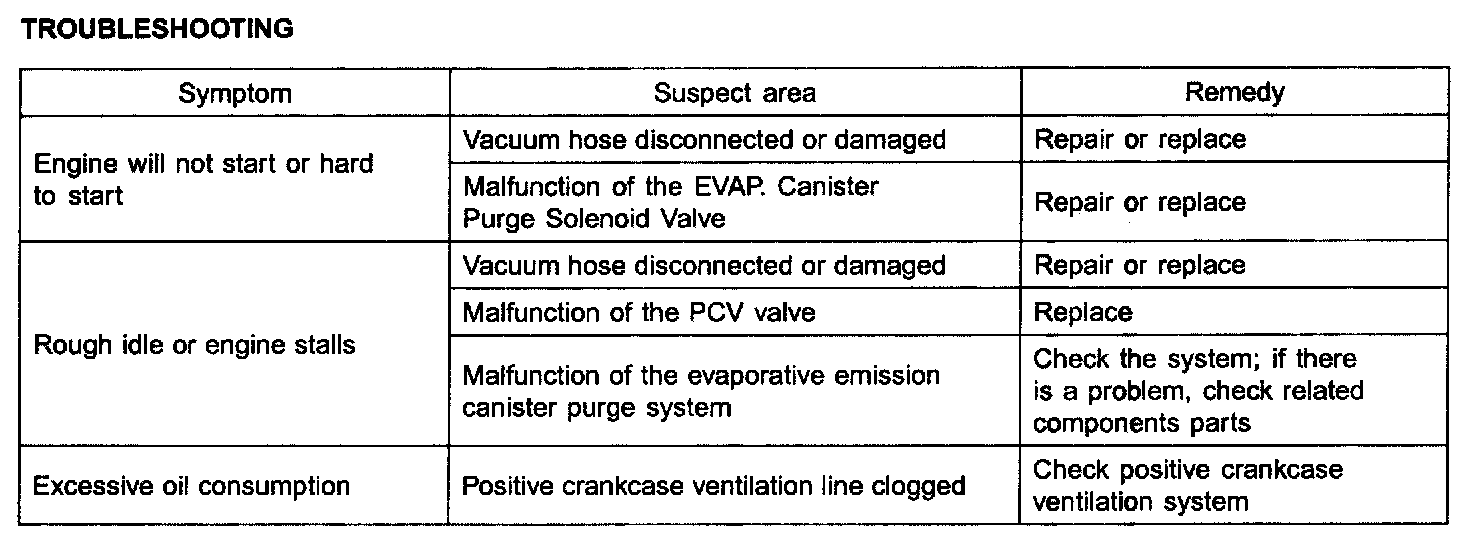 TROUBLESHOOTING

| Symptom | Suspect area | Remedy |
|---|---|---|
| Engine will not start or hard to start | Vacuum hose disconnected or damaged | Repair or replace |
| | Malfunction of the EVAP. Canister Purge Solenoid Valve | Repair or replace |
| Rough idle or engine stalls | Vacuum hose disconnected or damaged | Repair or replace |
| | Malfunction of the PCV valve | Replace |
| | Malfunction of the evaporative emission canister purge system | Check the system; if there is a problem, check related components parts |
| Excessive oil consumption | Positive crankcase ventilation line clogged | Check positive crankcase ventilation system |